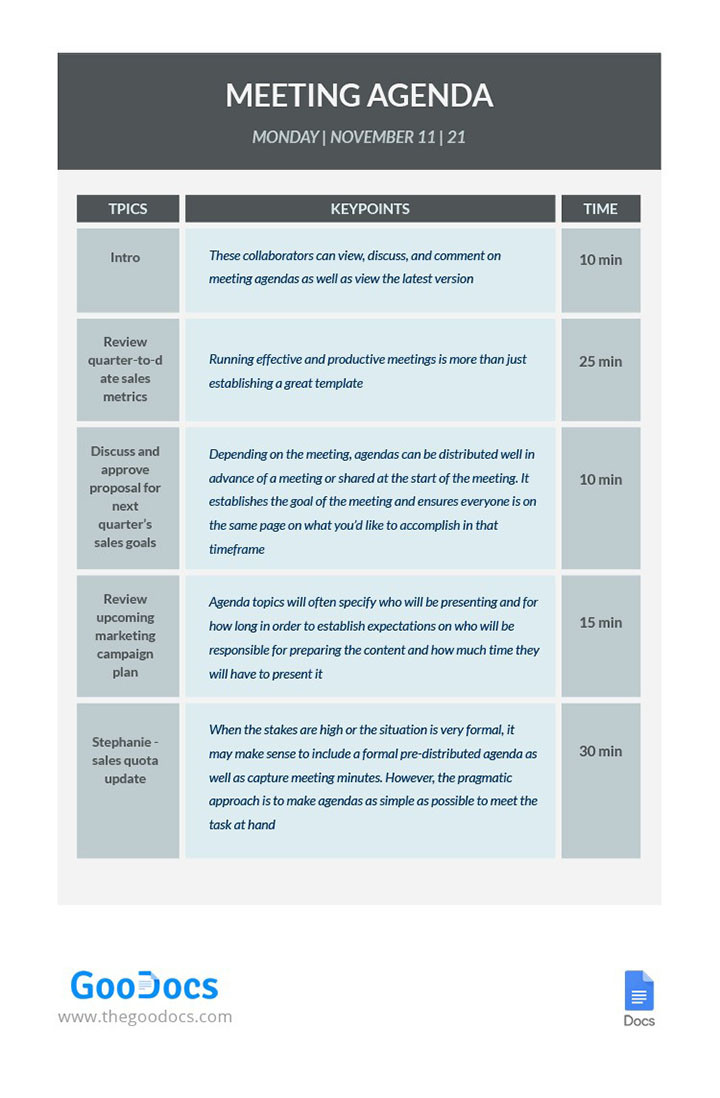 MEETING AGENDA

MONDAY | NOVEMBER 11 | 21

| TPICS | KEYPOINTS | TIME |
|---|---|---|
| Intro | These collaborators can view, discuss, and comment on meeting agendas as well as view the latest version | 10 min |
| Review quarter-to-date sales metrics | Running effective and productive meetings is more than just establishing a great template | 25 min |
| Discuss and approve proposal for next quarter's sales goals | Depending on the meeting, agendas can be distributed well in advance of a meeting or shared at the start of the meeting. It establishes the goal of the meeting and ensures everyone is on the same page on what you'd like to accomplish in that timeframe | 10 min |
| Review upcoming marketing campaign plan | Agenda topics will often specify who will be presenting and for how long in order to establish expectations on who will be responsible for preparing the content and how much time they will have to present it | 15 min |
| Stephanie - sales quota update | When the stakes are high or the situation is very formal, it may make sense to include a formal pre-distributed agenda as well as capture meeting minutes. However, the pragmatic approach is to make agendas as simple as possible to meet the task at hand | 30 min |

GooDocs
www.thegoodocs.com

Docs